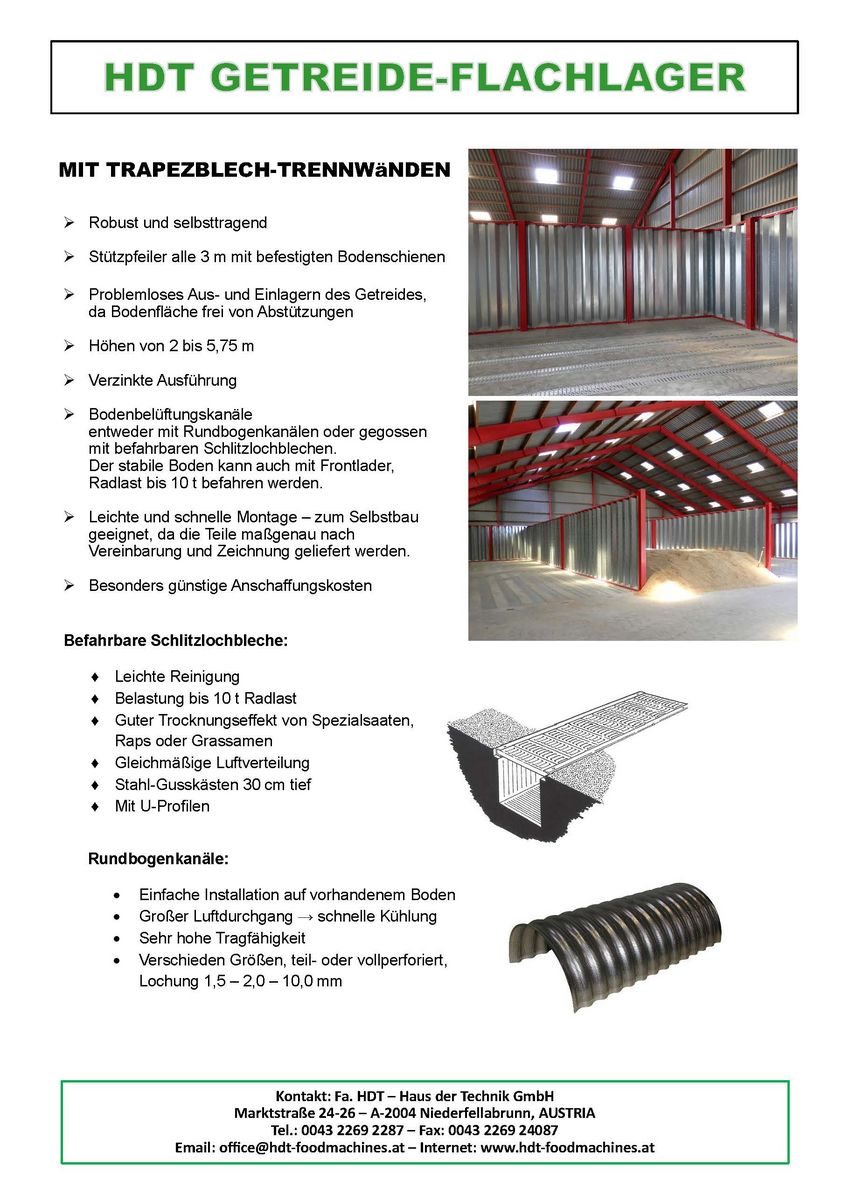 HDT GETREIDE-FLACHLAGER

MIT TRAPEZBLECH-TRENNWäNDEN

➢ Robust und selbsttragend

➢ Stützpfeiler alle 3 m mit befestigten Bodenschienen

➢ Problemloses Aus- und Einlagern des Getreides, da Bodenfläche frei von Abstützungen

➢ Höhen von 2 bis 5,75 m

➢ Verzinkte Ausführung

➢ Bodenbelüftungskanäle entweder mit Rundbogenkanälen oder gegossen mit befahrbaren Schlitzlochblechen. Der stabile Boden kann auch mit Frontlader, Radlast bis 10 t befahren werden.

➢ Leichte und schnelle Montage – zum Selbstbau geeignet, da die Teile maßgenau nach Vereinbarung und Zeichnung geliefert werden.

➢ Besonders günstige Anschaffungskosten

Befahrbare Schlitzlochbleche:

♦ Leichte Reinigung
♦ Belastung bis 10 t Radlast
♦ Guter Trocknungseffekt von Spezialsaaten, Raps oder Grassamen
♦ Gleichmäßige Luftverteilung
♦ Stahl-Gusskästen 30 cm tief
♦ Mit U-Profilen

Rundbogenkanäle:

• Einfache Installation auf vorhandenem Boden
• Großer Luftdurchgang → schnelle Kühlung
• Sehr hohe Tragfähigkeit
• Verschieden Größen, teil- oder vollperforiert, Lochung 1,5 – 2,0 – 10,0 mm

Kontakt: Fa. HDT – Haus der Technik GmbH
Marktstraße 24-26 – A-2004 Niederfellabrunn, AUSTRIA
Tel.: 0043 2269 2287 – Fax: 0043 2269 24087
Email: office@hdt-foodmachines.at – Internet: www.hdt-foodmachines.at